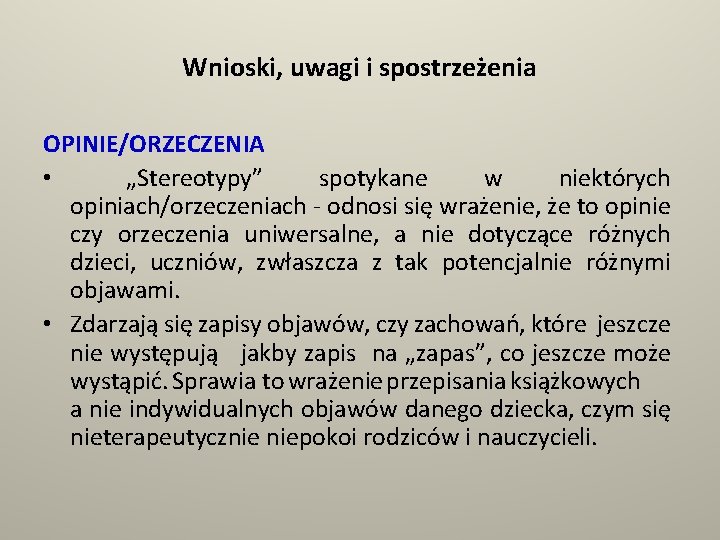 Wnioski, uwagi i spostrzeżenia

OPINIE/ORZECZENIA

• „Stereotypy” spotykane w niektórych opiniach/orzeczeniach - odnosi się wrażenie, że to opinie czy orzeczenia uniwersalne, a nie dotyczące różnych dzieci, uczniów, zwłaszcza z tak potencjalnie różnymi objawami.

• Zdarzają się zapisy objawów, czy zachowań, które jeszcze nie występują jakby zapis na „zapas”, co jeszcze może wystąpić. Sprawia to wrażenie przepisania książkowych a nie indywidualnych objawów danego dziecka, czym się nieterapeutycznie niepokoi rodziców i nauczycieli.